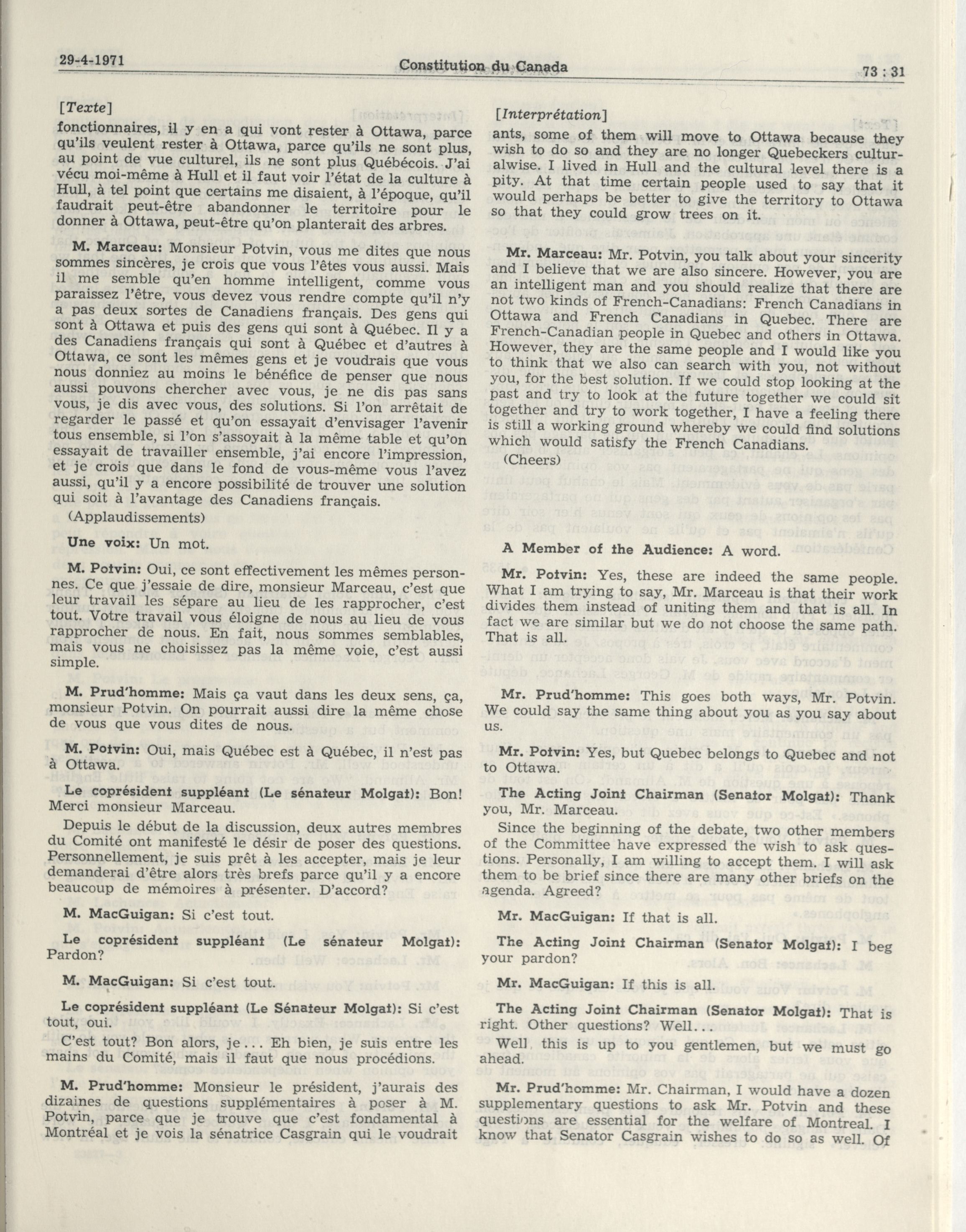 29-4-1971 Constitution du Canada 73 : 31

[Texte]

fonctionnaires, il y en a qui vont rester à Ottawa, parce qu'ils veulent rester à Ottawa, parce qu'ils ne sont plus, au point de vue culturel, ils ne sont plus Québécois. J'ai vécu moi-même à Hull et il faut voir l'état de la culture à Hull, à tel point que certains me disaient, à l'époque, qu'il faudrait peut-être abandonner le territoire pour le donner à Ottawa, peut-être qu'on planterait des arbres.

M. Marceau: Monsieur Potvin, vous me dites que nous sommes sincères, je crois que vous l'êtes vous aussi. Mais il me semble qu'en homme intelligent, comme vous paraissez l'être, vous devez vous rendre compte qu'il n'y a pas deux sortes de Canadiens français. Des gens qui sont à Ottawa et puis des gens qui sont à Québec. Il y a des Canadiens français qui sont à Québec et d'autres à Ottawa, ce sont les mêmes gens et je voudrais que vous nous donniez au moins le bénéfice de penser que nous aussi pouvons chercher avec vous, je ne dis pas sans vous, je dis avec vous, des solutions. Si l'on arrêtait de regarder le passé et qu'on essayait d'envisager l'avenir tous ensemble, si l'on s'assoyait à la même table et qu'on essayait de travailler ensemble, j'ai encore l'impression, et je crois que dans le fond de vous-même vous l'avez aussi, qu'il y a encore possibilité de trouver une solution qui soit à l'avantage des Canadiens français.

(Applaudissements)

Une voix: Un mot.

M. Potvin: Oui, ce sont effectivement les mêmes personnes. Ce que j'essaie de dire, monsieur Marceau, c'est que leur travail les sépare au lieu de les rapprocher, c'est tout. Votre travail vous éloigne de nous au lieu de vous rapprocher de nous. En fait, nous sommes semblables, mais vous ne choisissez pas la même voie, c'est aussi simple.

M. Prud'homme: Mais ça vaut dans les deux sens, ça, monsieur Potvin. On pourrait aussi dire la même chose de vous que vous dites de nous.

M. Potvin: Oui, mais Québec est à Québec, il n'est pas à Ottawa.

Le coprésident suppléant (Le sénateur Molgat): Bon! Merci monsieur Marceau.

Depuis le début de la discussion, deux autres membres du Comité ont manifesté le désir de poser des questions. Personnellement, je suis prêt à les accepter, mais je leur demanderai d'être alors très brefs parce qu'il y a encore beaucoup de mémoires à présenter. D'accord?

M. MacGuigan: Si c'est tout.

Le coprésident suppléant (Le sénateur Molgat): Pardon?

M. MacGuigan: Si c'est tout.

Le coprésident suppléant (Le Sénateur Molgat): Si c'est tout, oui.

C'est tout? Bon alors, je ... Eh bien, je suis entre les mains du Comité, mais il faut que nous procédions.

M. Prud'homme: Monsieur le président, j'aurais des dizaines de questions supplémentaires à poser à M. Potvin, parce que je trouve que c'est fondamental à Montréal et je vois la sénatrice Casgrain qui le voudrait

[Interprétation]

ants, some of them will move to Ottawa because they wish to do so and they are no longer Quebeckers culturalwise. I lived in Hull and the cultural level there is a pity. At that time certain people used to say that it would perhaps be better to give the territory to Ottawa so that they could grow trees on it.

Mr. Marceau: Mr. Potvin, you talk about your sincerity and I believe that we are also sincere. However, you are an intelligent man and you should realize that there are not two kinds of French-Canadians: French Canadians in Ottawa and French Canadians in Quebec. There are French-Canadian people in Quebec and others in Ottawa. However, they are the same people and I would like you to think that we also can search with you, not without you, for the best solution. If we could stop looking at the past and try to look at the future together we could sit together and try to work together, I have a feeling there is still a working ground whereby we could find solutions which would satisfy the French Canadians.

(Cheers)

A Member of the Audience: A word.

Mr. Potvin: Yes, these are indeed the same people. What I am trying to say, Mr. Marceau is that their work divides them instead of uniting them and that is all. In fact we are similar but we do not choose the same path. That is all.

Mr. Prud'homme: This goes both ways, Mr. Potvin. We could say the same thing about you as you say about us.

Mr. Potvin: Yes, but Quebec belongs to Quebec and not to Ottawa.

The Acting Joint Chairman (Senator Molgat): Thank you, Mr. Marceau.

Since the beginning of the debate, two other members of the Committee have expressed the wish to ask questions. Personally, I am willing to accept them. I will ask them to be brief since there are many other briefs on the agenda. Agreed?

Mr. MacGuigan: If that is all.

The Acting Joint Chairman (Senator Molgat): I beg your pardon?

Mr. MacGuigan: If this is all.

The Acting Joint Chairman (Senator Molgat): That is right. Other questions? Well...

Well, this is up to you gentlemen, but we must go ahead.

Mr. Prud'homme: Mr. Chairman, I would have a dozen supplementary questions to ask Mr. Potvin and these questions are essential for the welfare of Montreal. I know that Senator Casgrain wishes to do so as well. Of